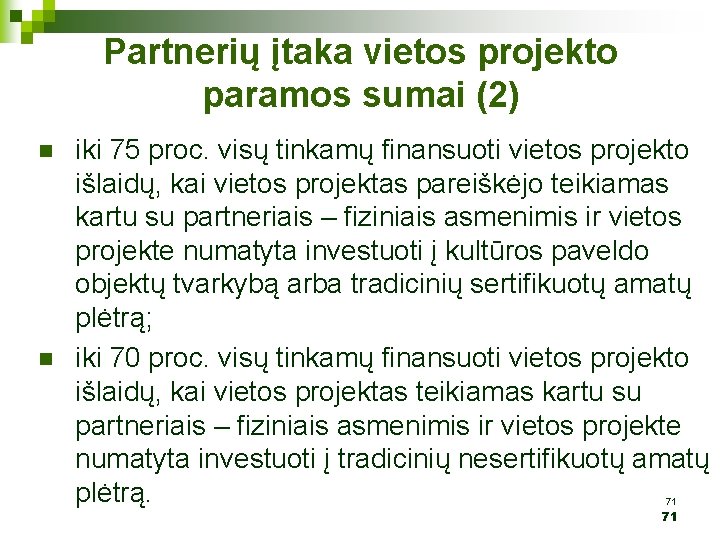 Partnerių įtaka vietos projekto paramos sumai (2)

iki 75 proc. visų tinkamų finansuoti vietos projekto išlaidų, kai vietos projektas pareiškėjo teikiamas kartu su partneriais – fiziniais asmenimis ir vietos projekte numatyta investuoti į kultūros paveldo objektų tvarkybą arba tradicinių sertifikuotų amatų plėtrą;

iki 70 proc. visų tinkamų finansuoti vietos projekto išlaidų, kai vietos projektas teikiamas kartu su partneriais – fiziniais asmenimis ir vietos projekte numatyta investuoti į tradicinių nesertifikuotų amatų plėtrą.

71

71